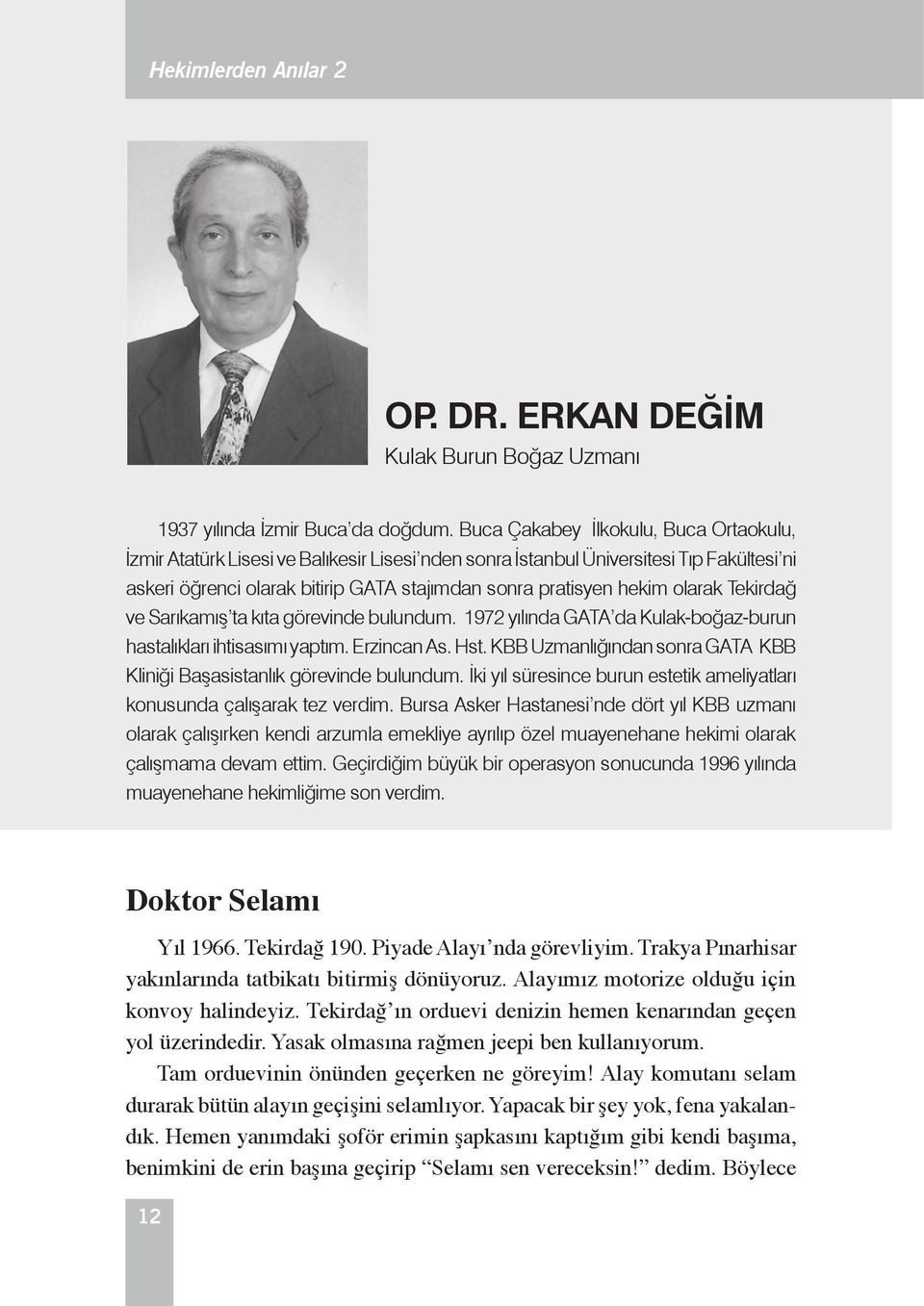 Hekimlerden Anılar 2

OP. DR. ERKAN DEĞİM

Kulak Burun Boğaz Uzmanı

1937 yılında İzmir Buca'da doğdum. Buca Çakabey İlkokulu, Buca Ortaokulu, İzmir Atatürk Lisesi ve Balıkesir Lisesi'nden sonra İstanbul Üniversitesi Tıp Fakültesi'ni askeri öğrenci olarak bitirip GATA stajımdan sonra pratisyen hekim olarak Tekirdağ ve Sarıkamış'ta kıta görevinde bulundum. 1972 yılında GATA'da Kulak-boğaz-burun hastalıkları ihtisasımı yaptım. Erzincan As. Hst. KBB Uzmanlığından sonra GATA KBB Kliniği Başasistanlık görevinde bulundum. İki yıl süresince burun estetik ameliyatları konusunda çalışarak tez verdim. Bursa Asker Hastanesi'nde dört yıl KBB uzmanı olarak çalışırken kendi arzumla emekliye ayrılıp özel muayenehane hekimi olarak çalışmama devam ettim. Geçirdiğim büyük bir operasyon sonucunda 1996 yılında muayenehane hekimliğime son verdim.

Doktor Selamı

Yıl 1966. Tekirdağ 190. Piyade Alayı'nda görevliyim. Trakya Pınarhisar yakınlarında tatbikatı bitirmiş dönüyoruz. Alayımız motorize olduğu için konvoy halindeyiz. Tekirdağ'ın orduevi denizin hemen kenarından geçen yol üzerindedir. Yasak olmasına rağmen jeepi ben kullanıyorum.

Tam orduevinin önünden geçerken ne göreyim! Alay komutanı selam durarak bütün alayın geçişini selamlıyor. Yapacak bir şey yok, fena yakalandık. Hemen yanımdaki şoför erimin şapkasını kaptığım gibi kendi başıma, benimkini de erin başına geçirip "Selamı sen vereceksin!" dedim. Böylece

12